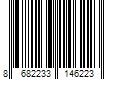 8 682233 146223